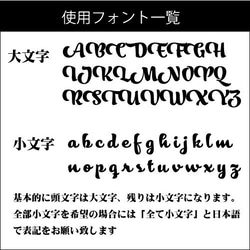 使用フォント一覧

大文字 ABCDEFGH IJKLMNOPQ RSTUVWXYZ

小文字 abcdefghijklm nopqrstuvwxyz

基本的に頭文字は大文字、残りは小文字になります。全部小文字を希望の場合には「全て小文字」と日本語で表記をお願い致します